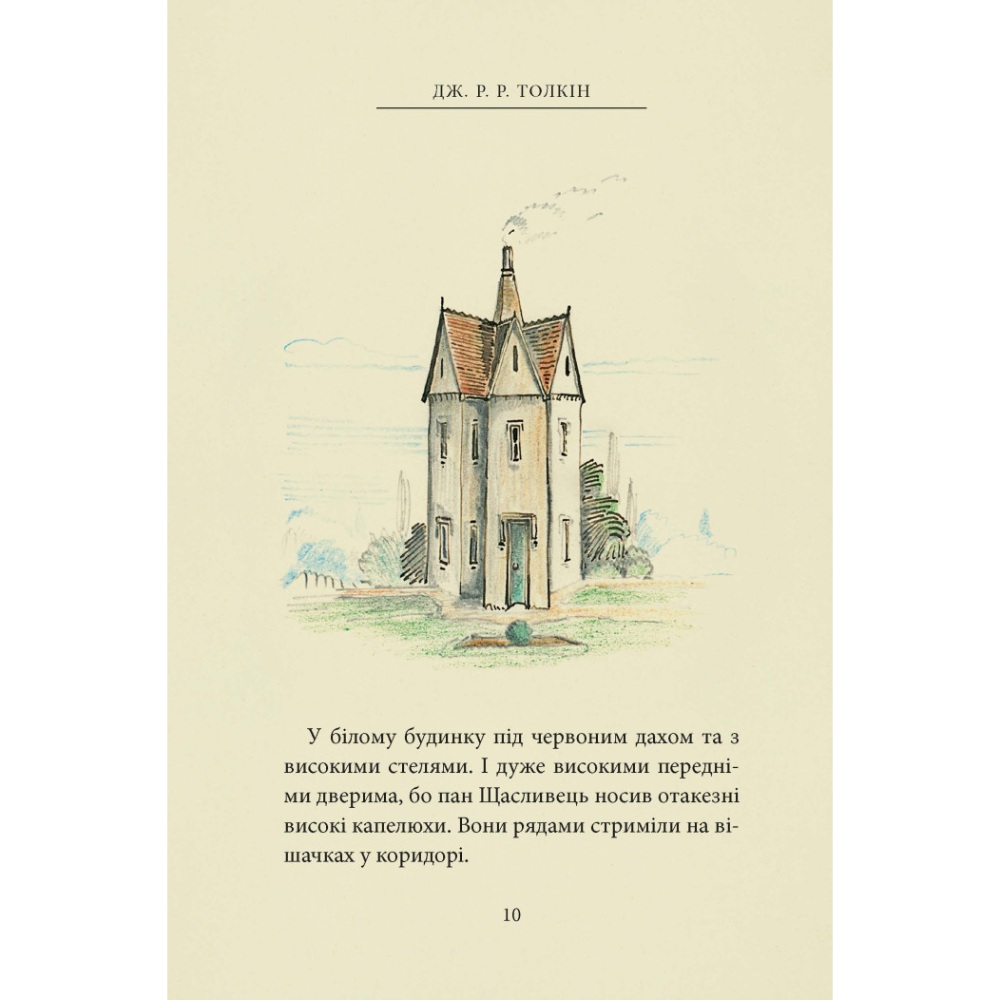 ДЖ. Р. Р. ТОЛКІН

У білому будинку під червоним дахом та з високими стелями. І дуже високими передніми дверима, бо пан Щасливець носив отакезні високі капелюхи. Вони рядами стриміли на вішачках у коридорі.

10